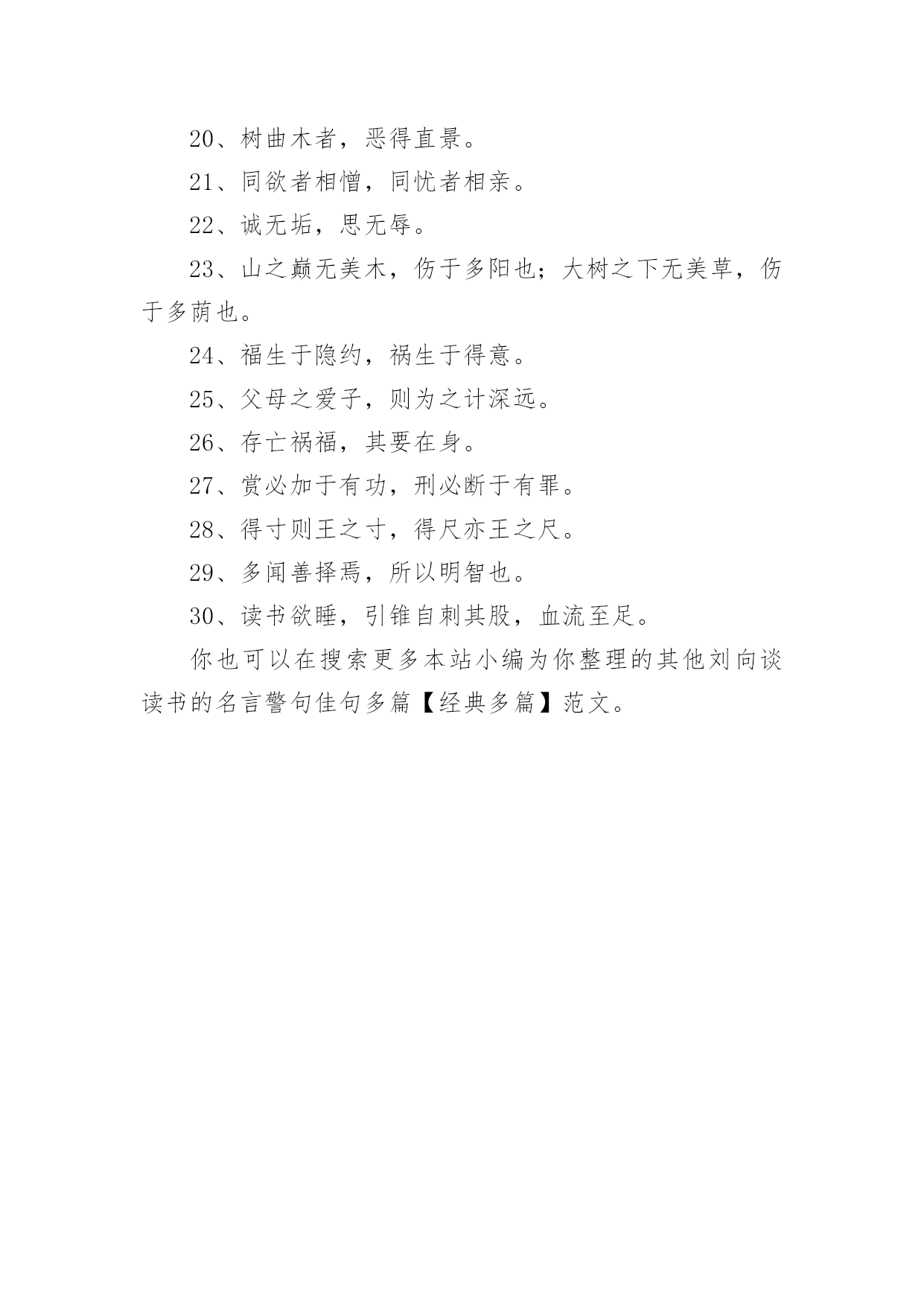 20、树曲木者，恶得直景。

21、同欲者相憎，同忧者相亲。

22、诚无垢，思无辱。

23、山之巅无美木，伤于多阳也；大树之下无美草，伤于多荫也。

24、福生于隐约，祸生于得意。

25、父母之爱子，则为之计深远。

26、存亡祸福，其要在身。

27、赏必加于有功，刑必断于有罪。

28、得寸则王之寸，得尺亦王之尺。

29、多闻善择焉，所以明智也。

30、读书欲睡，引锥自刺其股，血流至足。

你也可以在搜索更多本站小编为你整理的其他刘向谈读书的名言警句佳句多篇【经典多篇】范文。